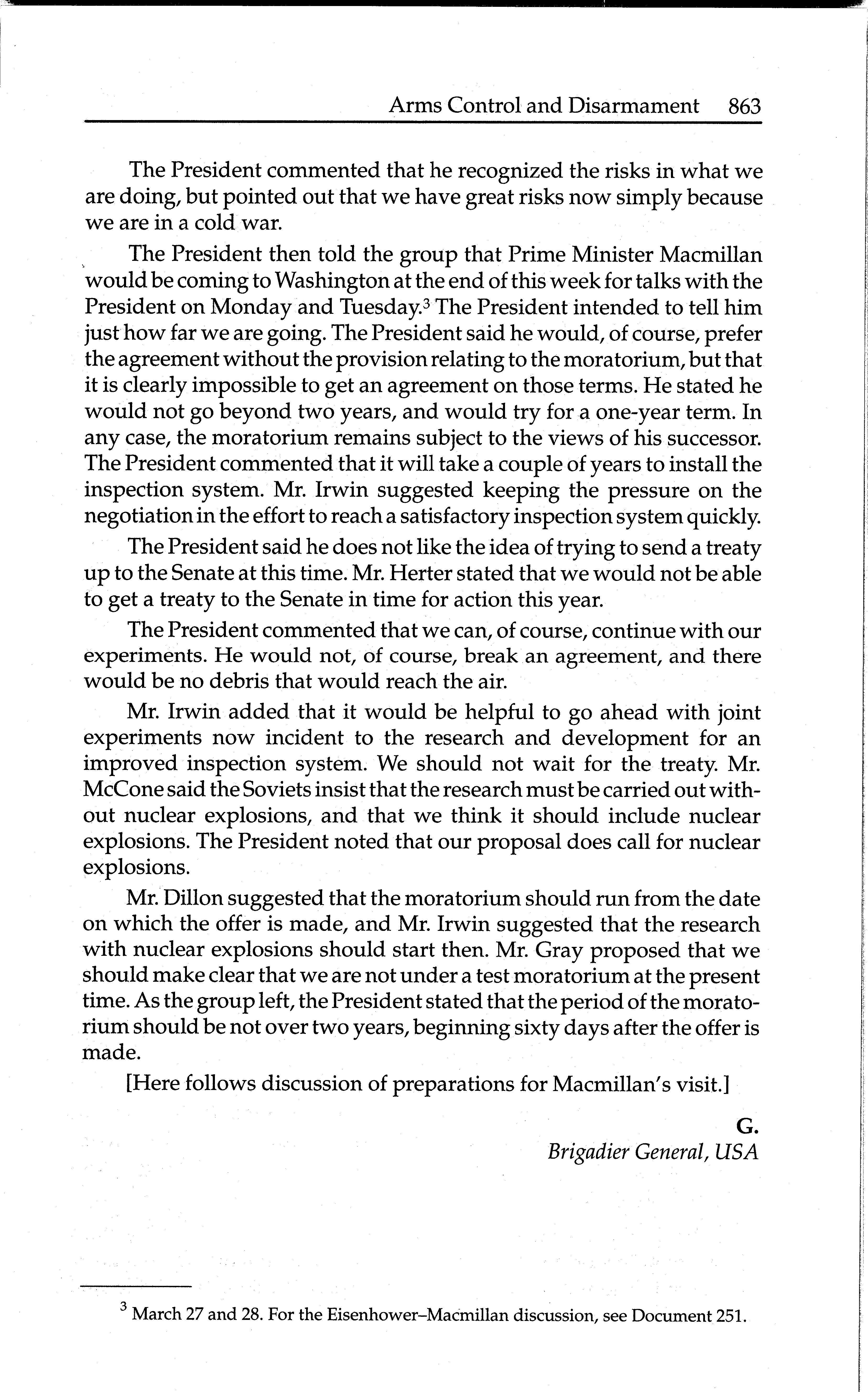 Arms Control and Disarmament 863

The President commented that he recognized the risks in what we are doing, but pointed out that we have great risks now simply because we are in a cold war.

The President then told the group that Prime Minister Macmillan would be coming to Washington at the end of this week for talks with the President on Monday and Tuesday.$^3$ The President intended to tell him just how far we are going. The President said he would, of course, prefer the agreement without the provision relating to the moratorium, but that it is clearly impossible to get an agreement on those terms. He stated he would not go beyond two years, and would try for a one-year term. In any case, the moratorium remains subject to the views of his successor. The President commented that it will take a couple of years to install the inspection system. Mr. Irwin suggested keeping the pressure on the negotiation in the effort to reach a satisfactory inspection system quickly.

The President said he does not like the idea of trying to send a treaty up to the Senate at this time. Mr. Herter stated that we would not be able to get a treaty to the Senate in time for action this year.

The President commented that we can, of course, continue with our experiments. He would not, of course, break an agreement, and there would be no debris that would reach the air.

Mr. Irwin added that it would be helpful to go ahead with joint experiments now incident to the research and development for an improved inspection system. We should not wait for the treaty. Mr. McCone said the Soviets insist that the research must be carried out without nuclear explosions, and that we think it should include nuclear explosions. The President noted that our proposal does call for nuclear explosions.

Mr. Dillon suggested that the moratorium should run from the date on which the offer is made, and Mr. Irwin suggested that the research with nuclear explosions should start then. Mr. Gray proposed that we should make clear that we are not under a test moratorium at the present time. As the group left, the President stated that the period of the moratorium should be not over two years, beginning sixty days after the offer is made.

[Here follows discussion of preparations for Macmillan's visit.]

G.
Brigadier General, USA

$^3$ March 27 and 28. For the Eisenhower–Macmillan discussion, see Document 251.